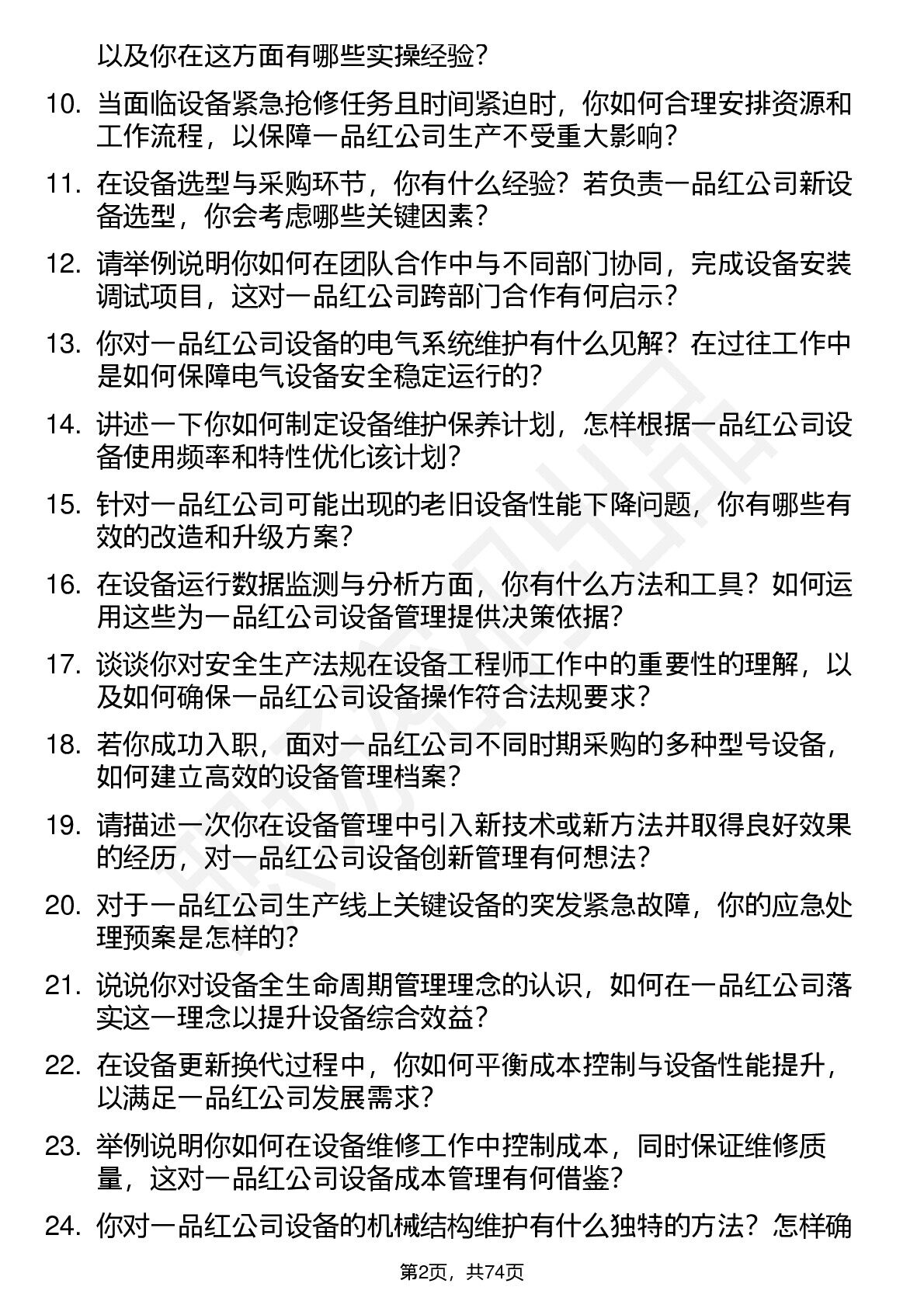 以及你在这方面有哪些实操经验？

10. 当面临设备紧急抢修任务且时间紧迫时，你如何合理安排资源和工作流程，以保障一品红公司生产不受重大影响？

11. 在设备选型与采购环节，你有什么经验？若负责一品红公司新设备选型，你会考虑哪些关键因素？

12. 请举例说明你如何在团队合作中与不同部门协同，完成设备安装调试项目，这对一品红公司跨部门合作有何启示？

13. 你对一品红公司设备的电气系统维护有什么见解？在过往工作中是如何保障电气设备安全稳定运行的？

14. 讲述一下你如何制定设备维护保养计划，怎样根据一品红公司设备使用频率和特性优化该计划？

15. 针对一品红公司可能出现的老旧设备性能下降问题，你有哪些有效的改造和升级方案？

16. 在设备运行数据监测与分析方面，你有什么方法和工具？如何运用这些为一品红公司设备管理提供决策依据？

17. 谈谈你对安全生产法规在设备工程师工作中的重要性的理解，以及如何确保一品红公司设备操作符合法规要求？

18. 若你成功入职，面对一品红公司不同时期采购的多种型号设备，如何建立高效的设备管理档案？

19. 请描述一次你在设备管理中引入新技术或新方法并取得良好效果的经历，对一品红公司设备创新管理有何想法？

20. 对于一品红公司生产线上关键设备的突发紧急故障，你的应急处理预案是怎样的？

21. 说说你对设备全生命周期管理理念的认识，如何在一品红公司落实这一理念以提升设备综合效益？

22. 在设备更新换代过程中，你如何平衡成本控制与设备性能提升，以满足一品红公司发展需求？

23. 举例说明你如何在设备维修工作中控制成本，同时保证维修质量，这对一品红公司设备成本管理有何借鉴？

24. 你对一品红公司设备的机械结构维护有什么独特的方法？怎样确

第2页，共74页